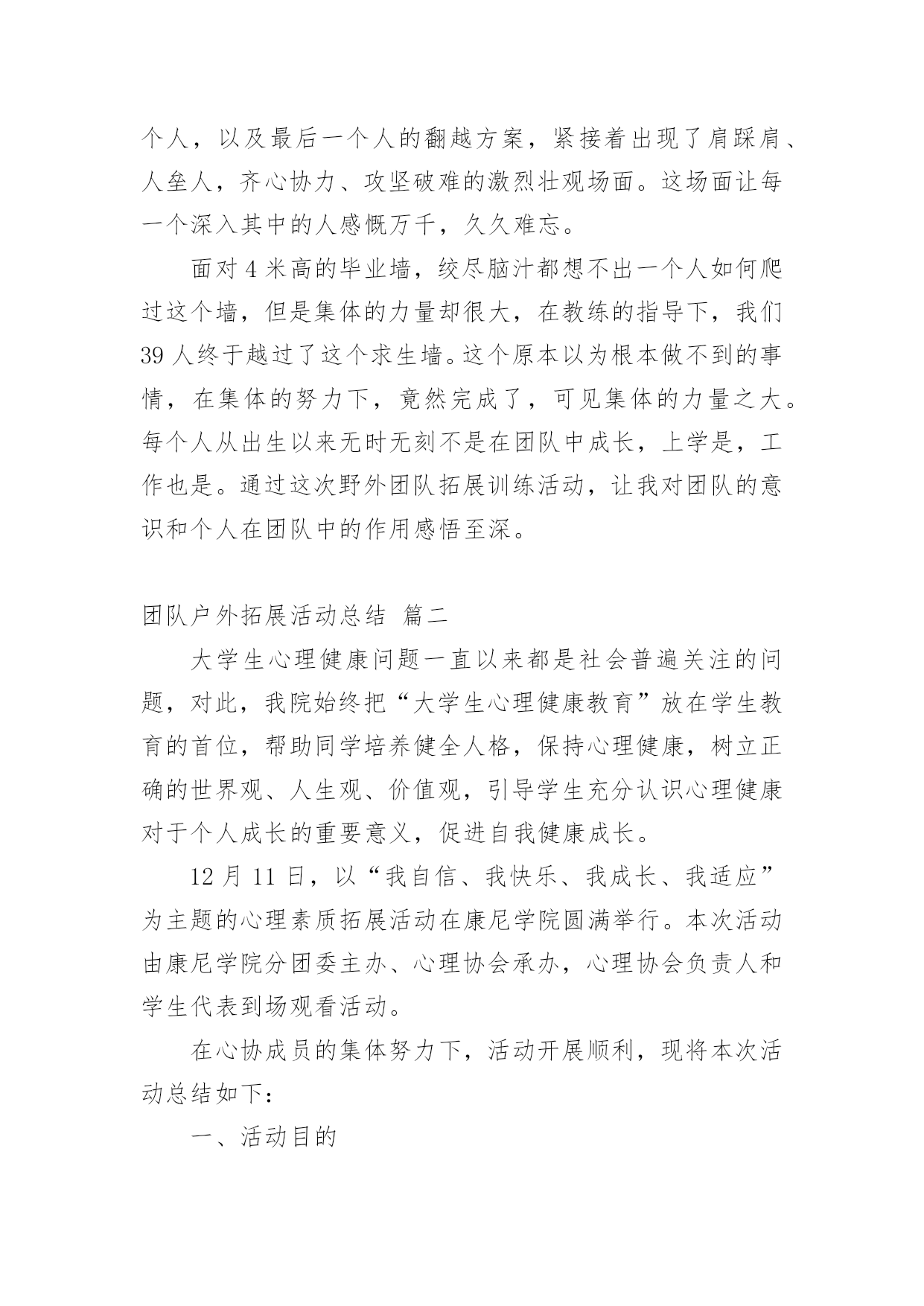 个人，以及最后一个人的翻越方案，紧接着出现了肩踩肩、人垒人，齐心协力、攻坚破难的激烈壮观场面。这场面让每一个深入其中的人感慨万千，久久难忘。

面对 4 米高的毕业墙，绞尽脑汁都想不出一个人如何爬过这个墙，但是集体的力量却很大，在教练的指导下，我们 39 人终于越过了这个求生墙。这个原本以为根本做不到的事情，在集体的努力下，竟然完成了，可见集体的力量之大。每个人从出生以来无时无刻不是在团队中成长，上学是，工作也是。通过这次野外团队拓展训练活动，让我对团队的意识和个人在团队中的作用感悟至深。

团队户外拓展活动总结 篇二

大学生心理健康问题一直以来都是社会普遍关注的问题，对此，我院始终把“大学生心理健康教育”放在学生教育的首位，帮助同学培养健全人格，保持心理健康，树立正确的世界观、人生观、价值观，引导学生充分认识心理健康对于个人成长的重要意义，促进自我健康成长。

12 月 11 日，以“我自信、我快乐、我成长、我适应”为主题的心理素质拓展活动在康尼学院圆满举行。本次活动由康尼学院分团委主办、心理协会承办，心理协会负责人和学生代表到场观看活动。

在心协成员的集体努力下，活动开展顺利，现将本次活动总结如下：

一、活动目的